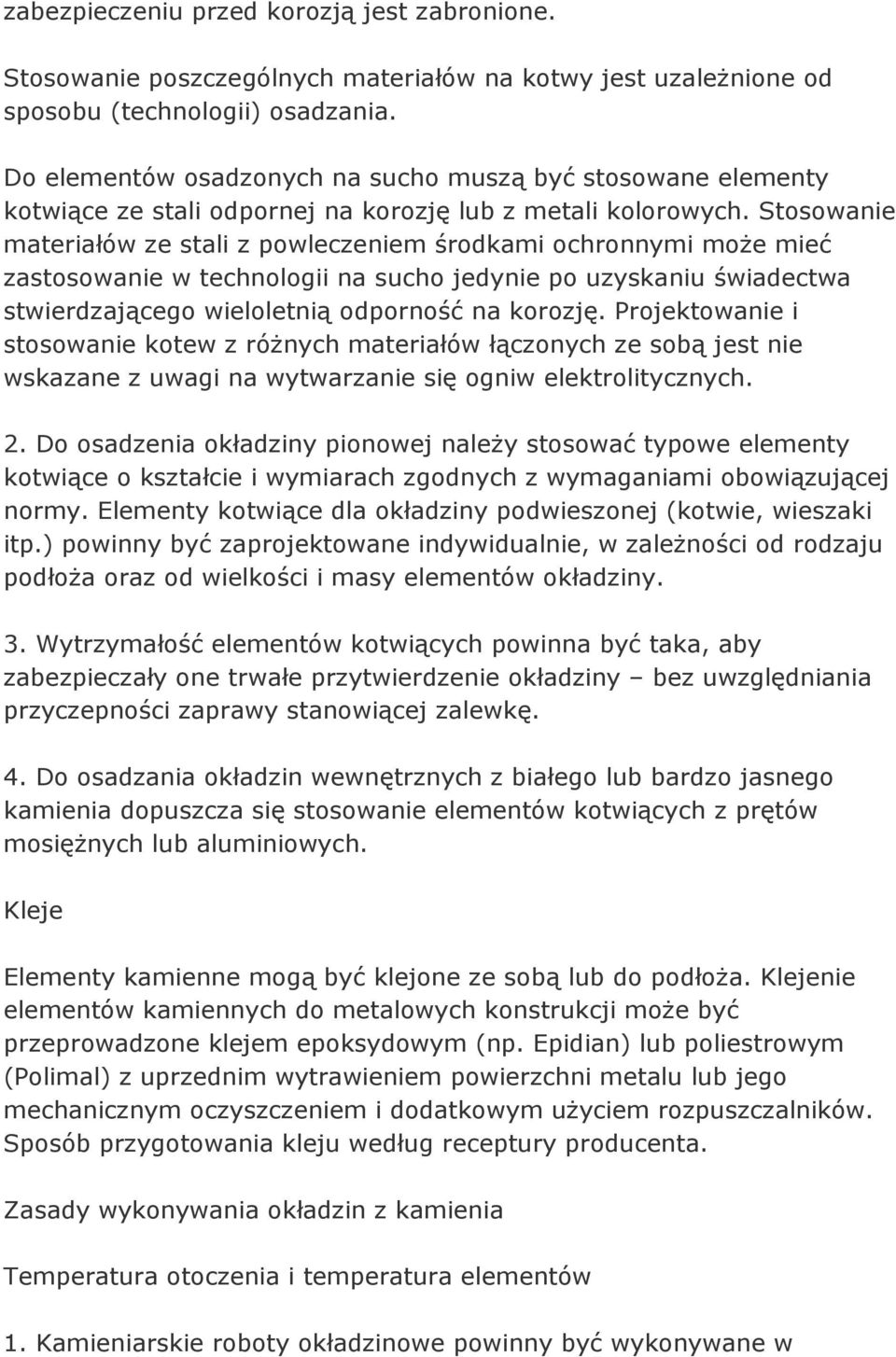 zabezpieczeniu przed korozją jest zabronione.

Stosowanie poszczególnych materiałów na kotwy jest uzależnione od sposobu (technologii) osadzania.

Do elementów osadzonych na sucho muszą być stosowane elementy kotwiące ze stali odpornej na korozję lub z metali kolorowych. Stosowanie materiałów ze stali z powleczeniem środkami ochronnymi może mieć zastosowanie w technologii na sucho jedynie po uzyskaniu świadectwa stwierdzającego wieloletnią odporność na korozję. Projektowanie i stosowanie kotew z różnych materiałów łączonych ze sobą jest nie wskazane z uwagi na wytwarzanie się ogniw elektrolitycznych.

2. Do osadzenia okładziny pionowej należy stosować typowe elementy kotwiące o kształcie i wymiarach zgodnych z wymaganiami obowiązującej normy. Elementy kotwiące dla okładziny podwieszonej (kotwie, wieszaki itp.) powinny być zaprojektowane indywidualnie, w zależności od rodzaju podłoża oraz od wielkości i masy elementów okładziny.

3. Wytrzymałość elementów kotwiących powinna być taka, aby zabezpieczały one trwałe przytwierdzenie okładziny – bez uwzględniania przyczepności zaprawy stanowiącej zalewkę.

4. Do osadzania okładzin wewnętrznych z białego lub bardzo jasnego kamienia dopuszcza się stosowanie elementów kotwiących z prętów mosiężnych lub aluminiowych.

Kleje

Elementy kamienne mogą być klejone ze sobą lub do podłoża. Klejenie elementów kamiennych do metalowych konstrukcji może być przeprowadzone klejem epoksydowym (np. Epidian) lub poliestrowym (Polimal) z uprzednim wytrawieniem powierzchni metalu lub jego mechanicznym oczyszczeniem i dodatkowym użyciem rozpuszczalników. Sposób przygotowania kleju według receptury producenta.

Zasady wykonywania okładzin z kamienia

Temperatura otoczenia i temperatura elementów

1. Kamieniarskie roboty okładzinowe powinny być wykonywane w